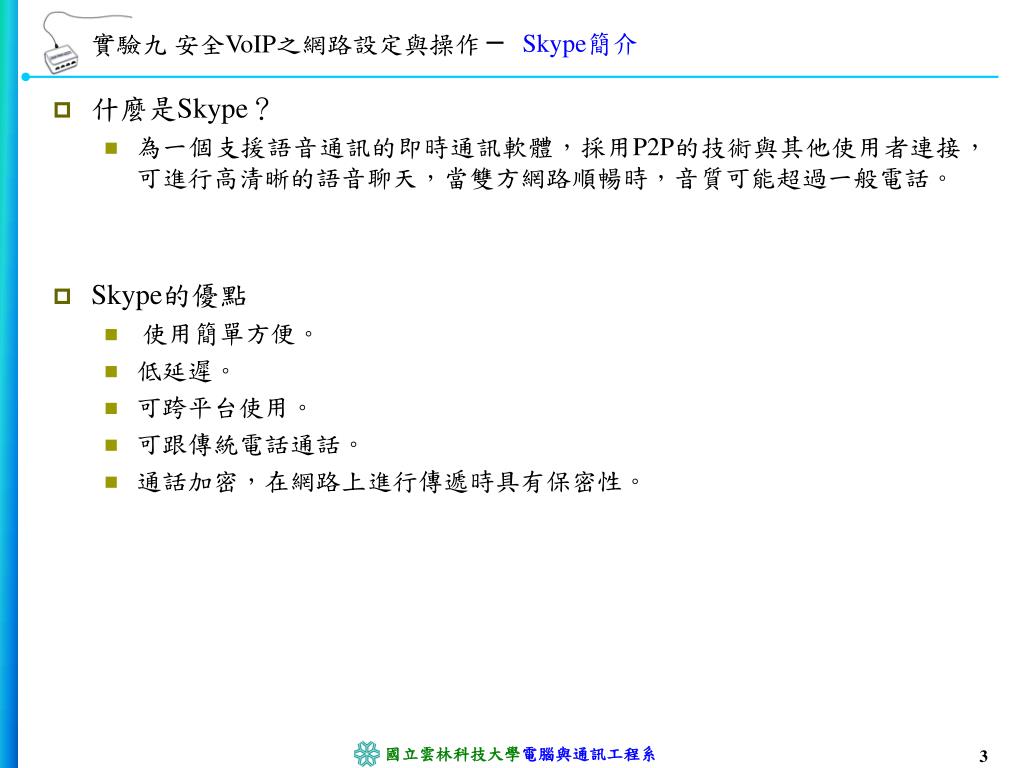 實驗九 安全VoIP之網路設定與操作－ Skype簡介

什麼是Skype？

為一個支援語音通訊的即時通訊軟體，採用P2P的技術與其他使用者連接，可進行高清晰的語音聊天，當雙方網路順暢時，音質可能超過一般電話。

Skype的優點

使用簡單方便。

低延遲。

可跨平台使用。

可跟傳統電話通話。

通話加密，在網路上進行傳遞時具有保密性。

國立雲林科技大學電腦與通訊工程系

3